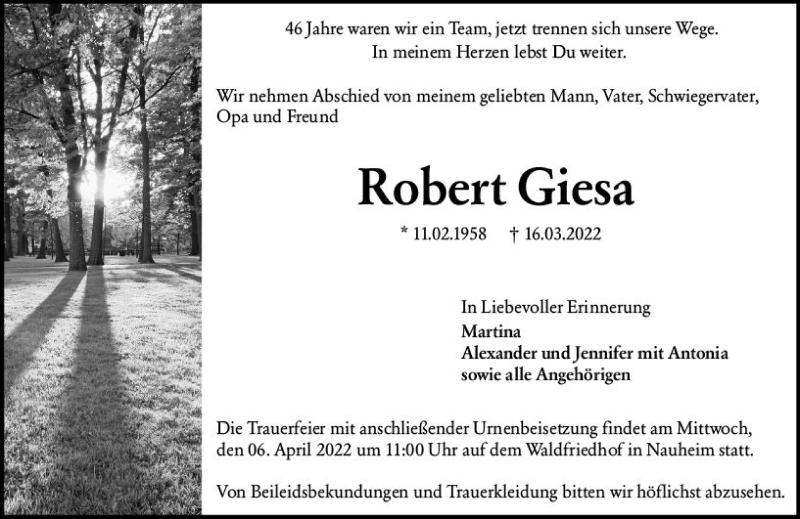 46 Jahre waren wir ein Team, jetzt trennen sich unsere Wege.
In meinem Herzen lebst Du weiter.

Wir nehmen Abschied von meinem geliebten Mann, Vater, Schwiegervater, Opa und Freund

Robert Giesa

* 11.02.1958 † 16.03.2022

In Liebevoller Erinnerung
Martina
Alexander und Jennifer mit Antonia
sowie alle Angehörigen

Die Trauerfeier mit anschließender Urnenbeisetzung findet am Mittwoch, den 06. April 2022 um 11:00 Uhr auf dem Waldfriedhof in Nauheim statt.

Von Beileidsbekundungen und Trauerkleidung bitten wir höflichst abzusehen.